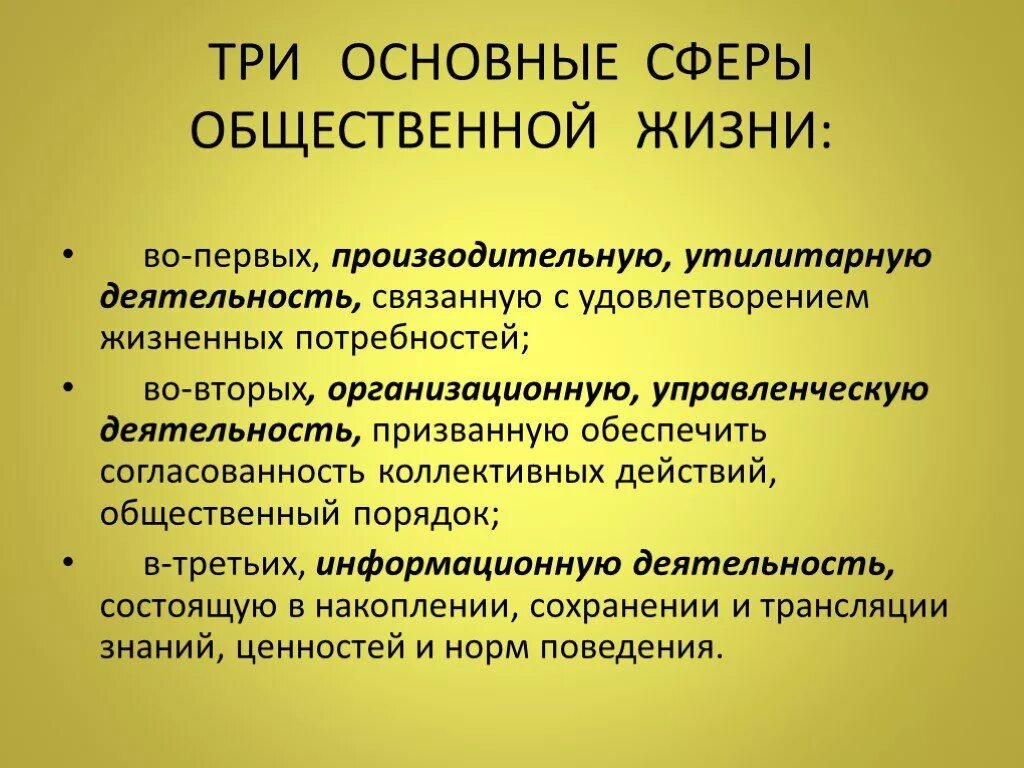 ТРИ ОСНОВНЫЕ СФЕРЫ ОБЩЕСТВЕННОЙ ЖИЗНИ:

• во-первых, производительную, утилитарную деятельность, связанную с удовлетворением жизненных потребностей;

• во-вторых, организационную, управленческую деятельность, призванную обеспечить согласованность коллективных действий, общественный порядок;

• в-третьих, информационную деятельность, состоящую в накоплении, сохранении и трансляции знаний, ценностей и норм поведения.